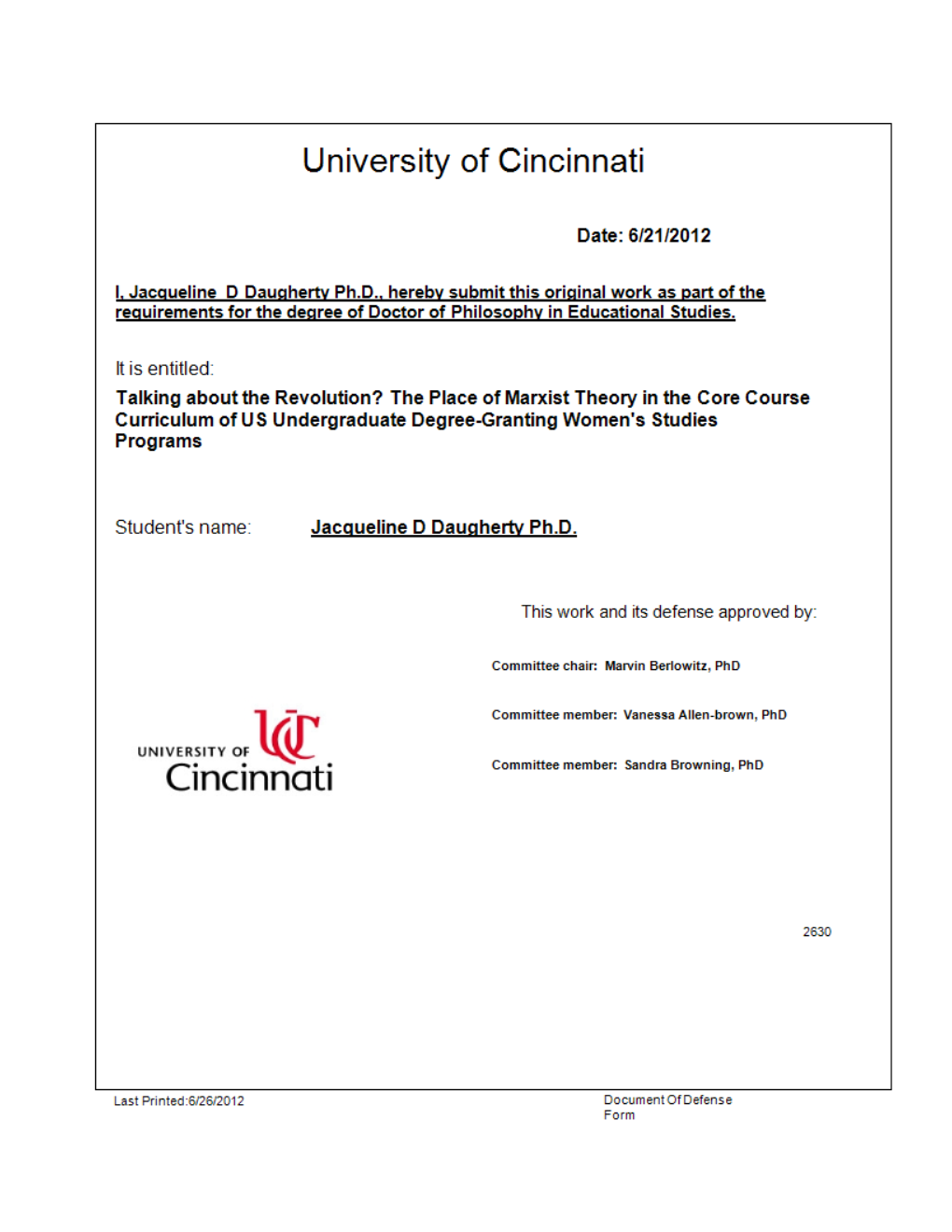 University of Cincinnati

Date: 6/21/2012

I, Jacqueline D Daugherty Ph.D., hereby submit this original work as part of the requirements for the degree of Doctor of Philosophy in Educational Studies.

It is entitled:

Talking about the Revolution? The Place of Marxist Theory in the Core Course Curriculum of US Undergraduate Degree-Granting Women's Studies Programs

Student's name: Jacqueline D Daugherty Ph.D.

This work and its defense approved by:

Committee chair: Marvin Berlowitz, PhD

Committee member: Vanessa Allen-brown, PhD

Committee member: Sandra Browning, PhD

UC UNIVERSITY OF Cincinnati

2630

Last Printed:6/26/2012

Document Of Defense Form